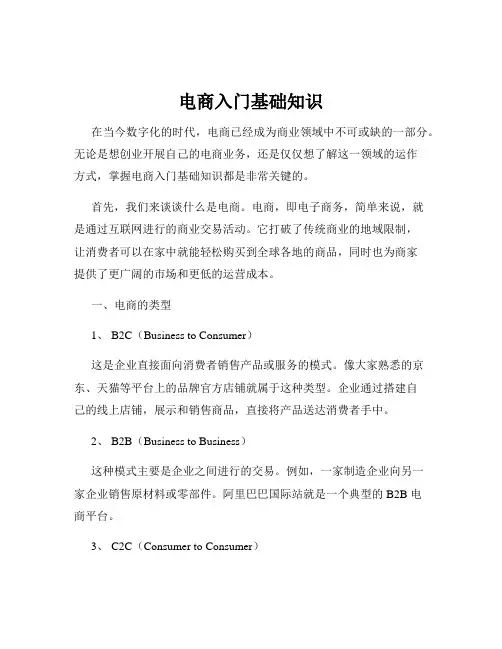 电商入门基础知识

在当今数字化的时代，电商已经成为商业领域中不可或缺的一部分。无论是想创业开展自己的电商业务，还是仅仅想了解这一领域的运作方式，掌握电商入门基础知识都是非常关键的。

首先，我们来谈谈什么是电商。电商，即电子商务，简单来说，就是通过互联网进行的商业交易活动。它打破了传统商业的地域限制，让消费者可以在家中就能轻松购买到全球各地的商品，同时也为商家提供了更广阔的市场和更低的运营成本。

一、电商的类型

1、 B2C（Business to Consumer）

这是企业直接面向消费者销售产品或服务的模式。像大家熟悉的京东、天猫等平台上的品牌官方店铺就属于这种类型。企业通过搭建自己的线上店铺，展示和销售商品，直接将产品送达消费者手中。

2、 B2B（Business to Business）

这种模式主要是企业之间进行的交易。例如，一家制造企业向另一家企业销售原材料或零部件。阿里巴巴国际站就是一个典型的 B2B 电商平台。

3、 C2C（Consumer to Consumer）